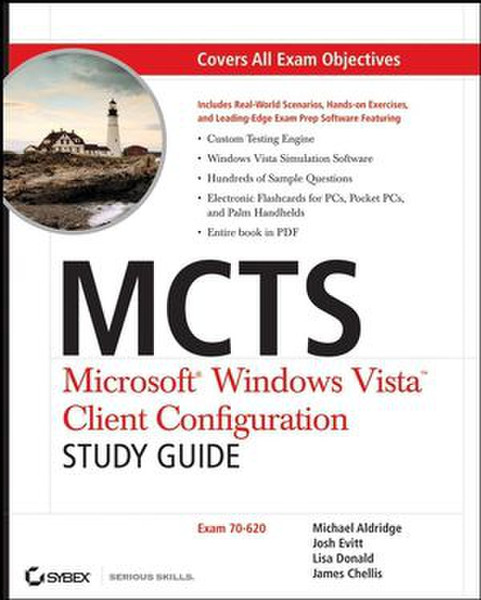 Covers All Exam Objectives

Includes Real-World Scenarios, Hands-on Exercises, and Leading-Edge Exam Prep Software Featuring

• Custom Testing Engine
• Windows Vista Simulation Software
• Hundreds of Sample Questions
• Electronic Flashcards for PCs, Pocket PCs, and Palm Handhelds
• Entire book in PDF

MCTS

Microsoft® Windows Vista™ Client Configuration

STUDY GUIDE

Exam 70-620

Michael Aldridge
Josh Evitt
Lisa Donald
James Chellis

SYBEX SERIOUS SKILLS.